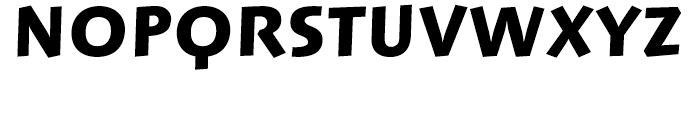 NOPQRSTUVWXYZ